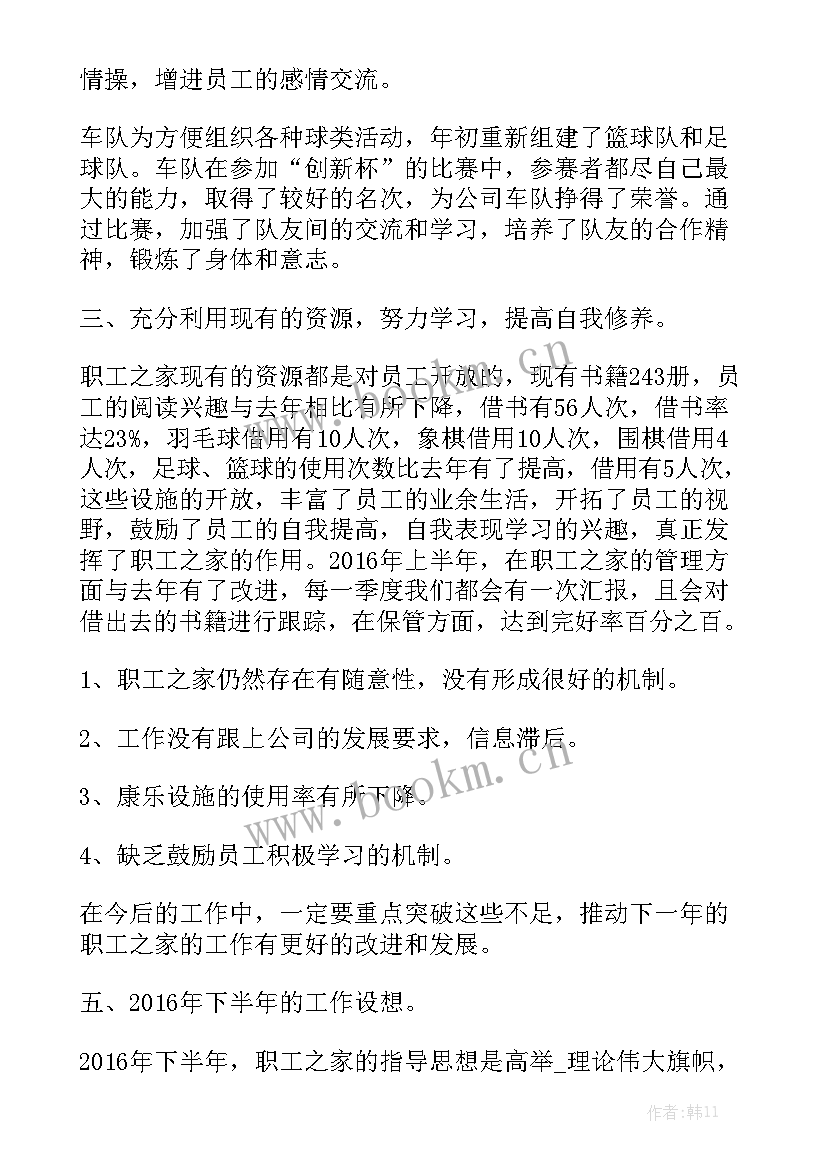 情操，增进员工的感情交流。

车队为方便组织各种球类活动，年初重新组建了篮球队和足球队。车队在参加“创新杯”的比赛中，参赛者都尽自己最大的能力，取得了较好的名次，为公司车队挣得了荣誉。通过比赛，加强了队友间的交流和学习，培养了队友的合作精神，锻炼了身体和意志。

三、充分利用现有的资源，努力学习，提高自我修养。

职工之家现有的资源都是对员工开放的，现有书籍243册，员工的阅读兴趣与去年相比有所下降，借书有56人次，借书率达23%，羽毛球借用有10人次，象棋借用10人次，围棋借用4人次，足球、篮球的使用次数比去年有了提高，借用有5人次，这些设施的开放，丰富了员工的业余生活，开拓了员工的视野，鼓励了员工的自我提高，自我表现学习的兴趣，真正发挥了职工之家的作用。2016年上半年，在职工之家的管理方面与去年有了改进，每一季度我们都会有一次汇报，且会对借出去的书籍进行跟踪，在保管方面，达到完好率百分之百。

1、职工之家仍然存在有随意性，没有形成很好的机制。

2、工作没有跟上公司的发展要求，信息滞后。

3、康乐设施的使用率有所下降。

4、缺乏鼓励员工积极学习的机制。

在今后的工作中，一定要重点突破这些不足，推动下一年的职工之家的工作有更好的改进和发展。

五、2016年下半年的工作设想。

2016年下半年，职工之家的指导思想是高举_理论伟大旗帜，

www.bookm.cn

www.bookm.cn

作者：韩11